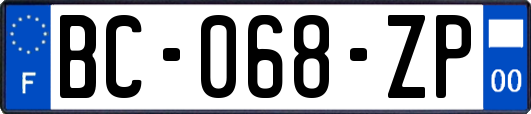 F
BC-068-ZP
00